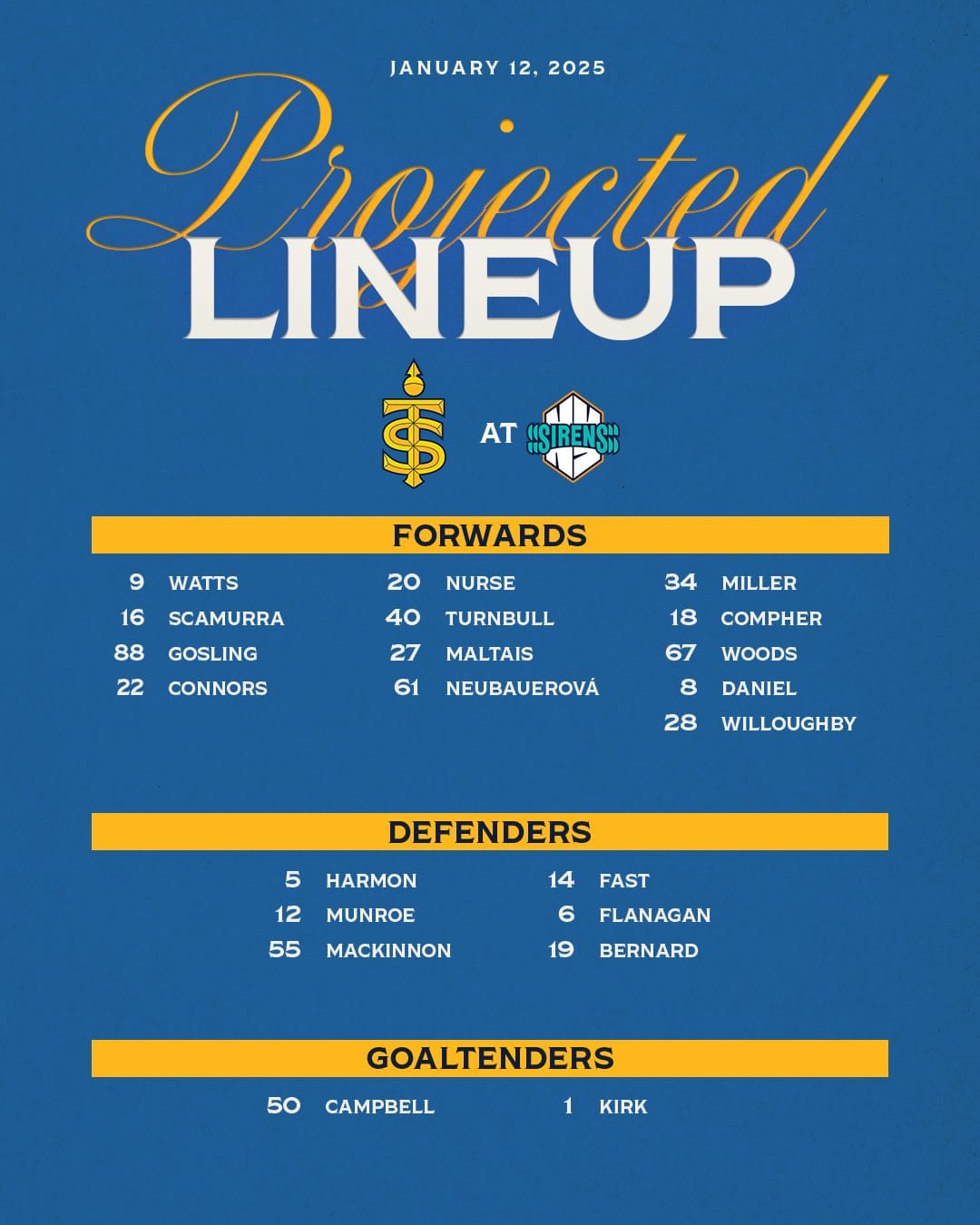 JANUARY 12, 2025

Projected
LINEUP

AT SIRENS

FORWARDS

9 WATTS
16 SCAMURRA
88 GOSLING
22 CONNORS

20 NURSE
40 TURNBULL
27 MALTAIS
61 NEUBAUEROVÁ

34 MILLER
18 COMPHER
67 WOODS
8 DANIEL
28 WILLOUGHBY

DEFENDERS

5 HARMON
12 MUNROE
55 MACKINNON

14 FAST
6 FLANAGAN
19 BERNARD

GOALTENDERS

50 CAMPBELL

1 KIRK